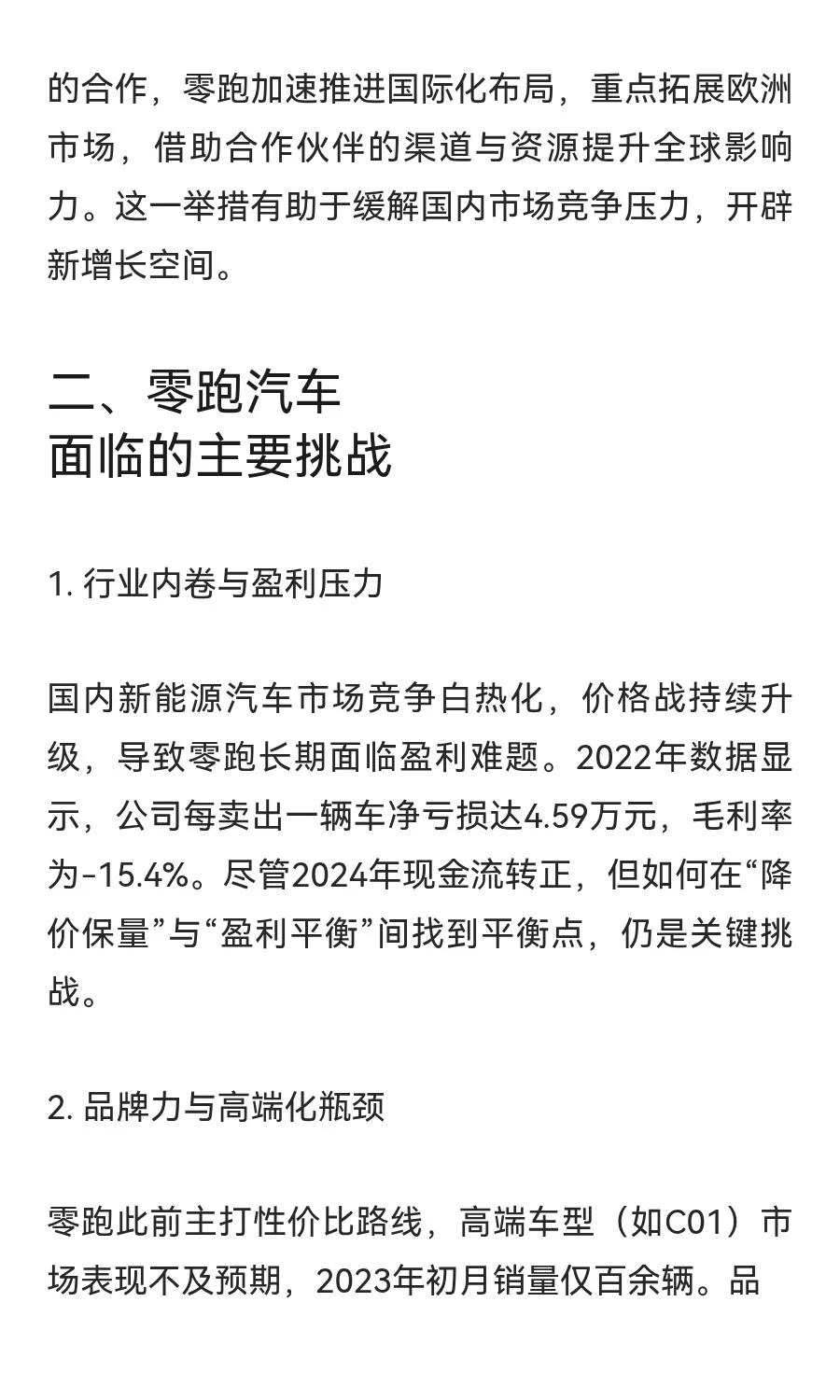 的合作，零跑加速推进国际化布局，重点拓展欧洲市场，借助合作伙伴的渠道与资源提升全球影响力。这一举措有助于缓解国内市场竞争压力，开辟新增长空间。

二、零跑汽车
面临的主要挑战

1. 行业内卷与盈利压力

国内新能源汽车市场竞争白热化，价格战持续升级，导致零跑长期面临盈利难题。2022年数据显示，公司每卖出一辆车净亏损达4.59万元，毛利率为-15.4%。尽管2024年现金流转正，但如何在“降价保量”与“盈利平衡”间找到平衡点，仍是关键挑战。

2. 品牌力与高端化瓶颈

零跑此前主打性价比路线，高端车型（如C01）市场表现不及预期，2023年初月销量仅百余辆。品